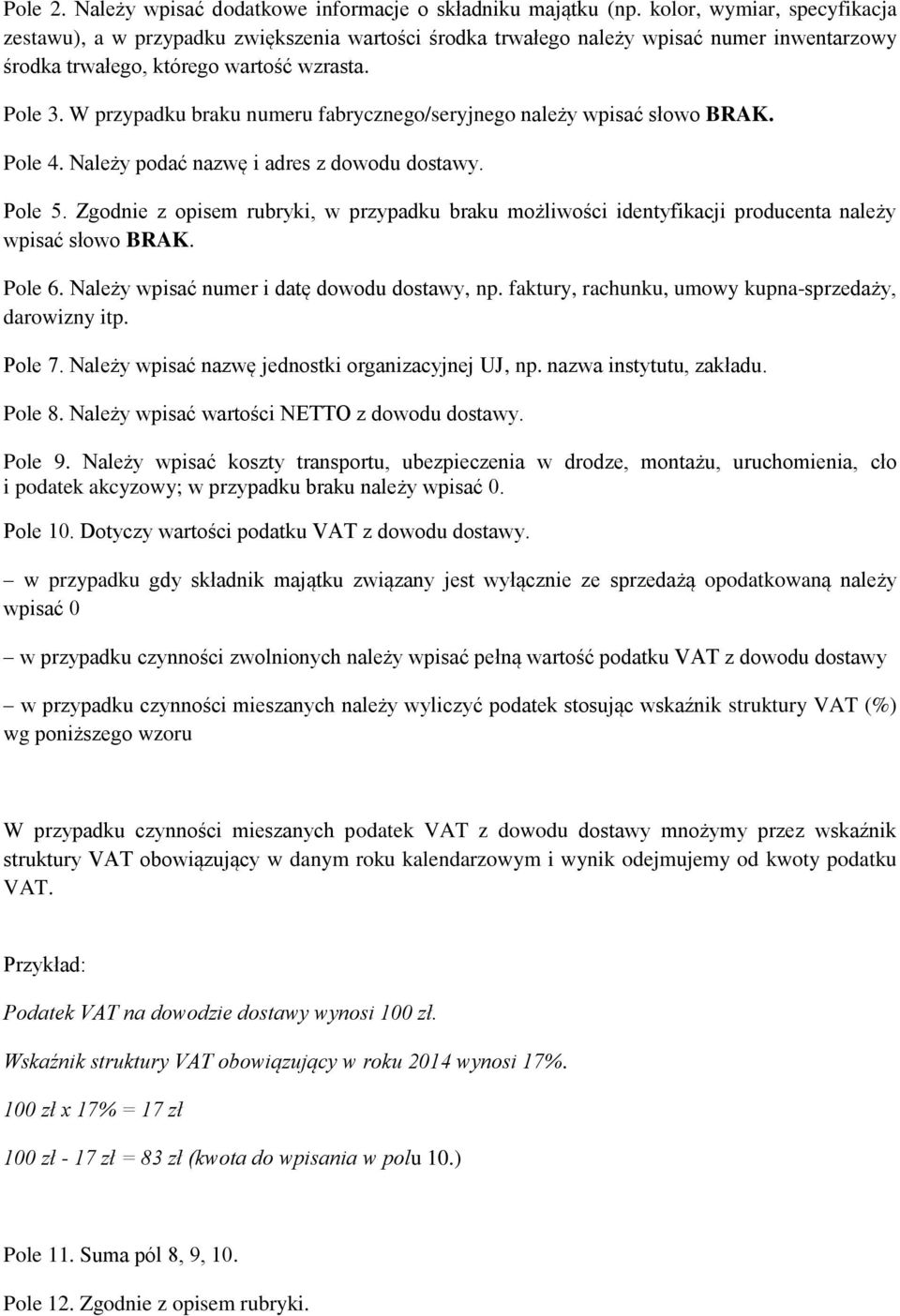 Pole 2. Należy wpisać dodatkowe informacje o składniku majątku (np. kolor, wymiar, specyfikacja zestawu), a w przypadku zwiększenia wartości środka trwałego należy wpisać numer inwentarzowy środka trwałego, którego wartość wzrasta.

Pole 3. W przypadku braku numeru fabrycznego/seryjnego należy wpisać słowo BRAK.

Pole 4. Należy podać nazwę i adres z dowodu dostawy.

Pole 5. Zgodnie z opisem rubryki, w przypadku braku możliwości identyfikacji producenta należy wpisać słowo BRAK.

Pole 6. Należy wpisać numer i datę dowodu dostawy, np. faktury, rachunku, umowy kupna-sprzedaży, darowizny itp.

Pole 7. Należy wpisać nazwę jednostki organizacyjnej UJ, np. nazwa instytutu, zakładu.

Pole 8. Należy wpisać wartości NETTO z dowodu dostawy.

Pole 9. Należy wpisać koszty transportu, ubezpieczenia w drodze, montażu, uruchomienia, cło i podatek akcyzowy; w przypadku braku należy wpisać 0.

Pole 10. Dotyczy wartości podatku VAT z dowodu dostawy.

– w przypadku gdy składnik majątku związany jest wyłącznie ze sprzedażą opodatkowaną należy wpisać 0

– w przypadku czynności zwolnionych należy wpisać pełną wartość podatku VAT z dowodu dostawy

– w przypadku czynności mieszanych należy wyliczyć podatek stosując wskaźnik struktury VAT (%) wg poniższego wzoru

W przypadku czynności mieszanych podatek VAT z dowodu dostawy mnożymy przez wskaźnik struktury VAT obowiązujący w danym roku kalendarzowym i wynik odejmujemy od kwoty podatku VAT.

Przykład:

Podatek VAT na dowodzie dostawy wynosi 100 zł.

Wskaźnik struktury VAT obowiązujący w roku 2014 wynosi 17%.

100 zł x 17% = 17 zł

100 zł - 17 zł = 83 zł (kwota do wpisania w polu 10.)

Pole 11. Suma pól 8, 9, 10.

Pole 12. Zgodnie z opisem rubryki.